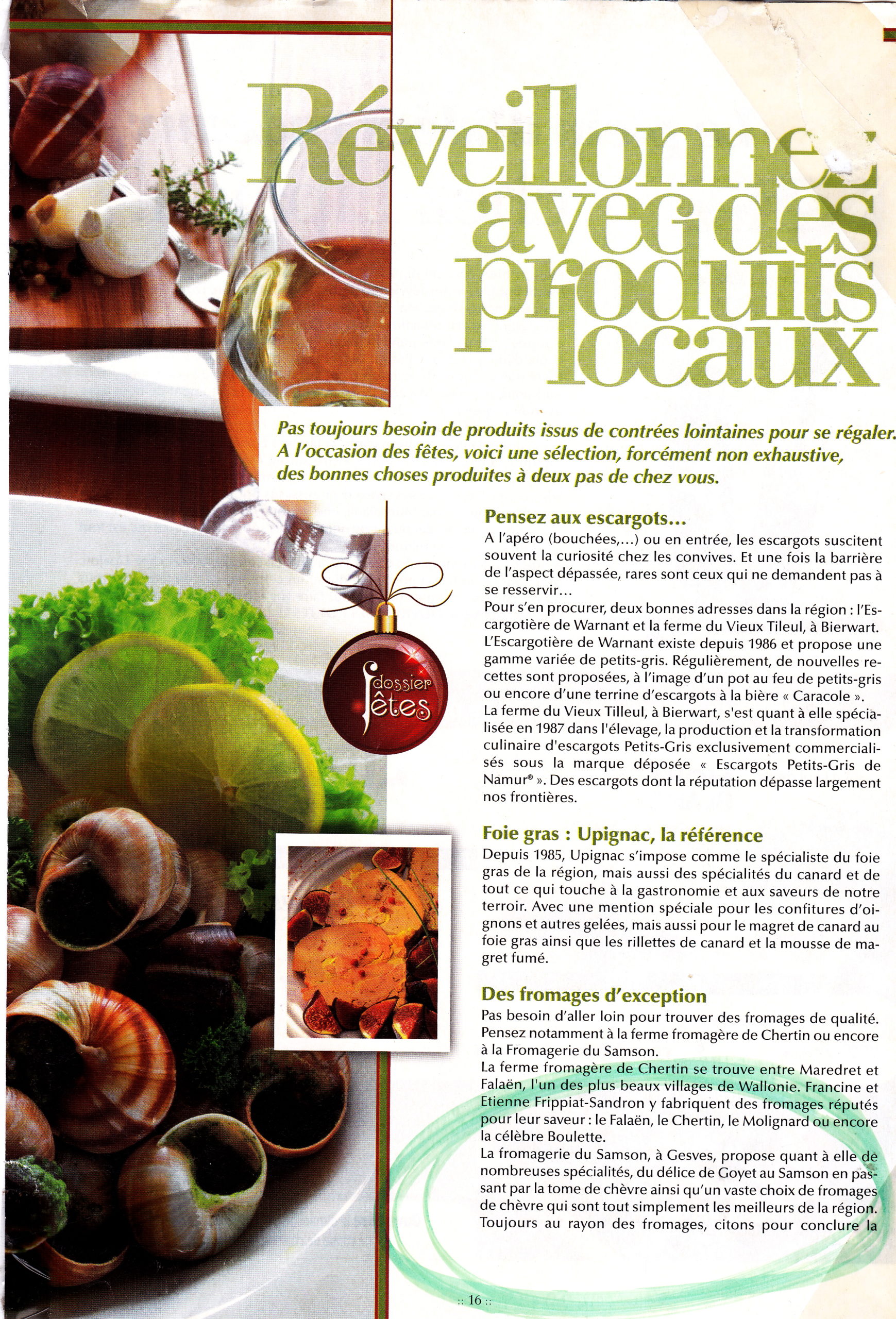 Réveillonnez avec des produits locaux

Pas toujours besoin de produits issus de contrées lointaines pour se régaler. A l'occasion des fêtes, voici une sélection, forcément non exhaustive, des bonnes choses produites à deux pas de chez vous.

dossier fêtes

Pensez aux escargots...
A l'apéro (bouchées,...) ou en entrée, les escargots suscitent souvent la curiosité chez les convives. Et une fois la barrière de l'aspect dépassée, rares sont ceux qui ne demandent pas à se resservir...
Pour s'en procurer, deux bonnes adresses dans la région : l'Escargotière de Warnant et la ferme du Vieux Tileul, à Bierwart. L'Escargotière de Warnant existe depuis 1986 et propose une gamme variée de petits-gris. Régulièrement, de nouvelles recettes sont proposées, à l'image d'un pot au feu de petits-gris ou encore d'une terrine d'escargots à la bière « Caracole ».
La ferme du Vieux Tilleul, à Bierwart, s'est quant à elle spécialisée en 1987 dans l'élevage, la production et la transformation culinaire d'escargots Petits-Gris exclusivement commercialisés sous la marque déposée « Escargots Petits-Gris de Namur® ». Des escargots dont la réputation dépasse largement nos frontières.

Foie gras : Upignac, la référence
Depuis 1985, Upignac s'impose comme le spécialiste du foie gras de la région, mais aussi des spécialités du canard et de tout ce qui touche à la gastronomie et aux saveurs de notre terroir. Avec une mention spéciale pour les confitures d'oignons et autres gelées, mais aussi pour le magret de canard au foie gras ainsi que les rillettes de canard et la mousse de magret fumé.

Des fromages d'exception
Pas besoin d'aller loin pour trouver des fromages de qualité. Pensez notamment à la ferme fromagère de Chertin ou encore à la Fromagerie du Samson.
La ferme fromagère de Chertin se trouve entre Maredret et Falaën, l'un des plus beaux villages de Wallonie. Francine et Etienne Frippiat-Sandron y fabriquent des fromages réputés pour leur saveur : le Falaën, le Chertin, le Molignard ou encore la célèbre Boulette.
La fromagerie du Samson, à Gesves, propose quant à elle de nombreuses spécialités, du délice de Goyet au Samson en passant par la tome de chèvre ainsi qu'un vaste choix de fromages de chèvre qui sont tout simplement les meilleurs de la région. Toujours au rayon des fromages, citons pour conclure la

:: 16 ::